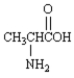 O

$CH_3CHCOH$

$NH_2$